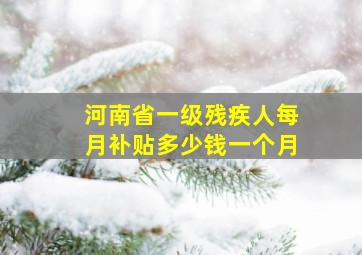 河南省一级残疾人每月补贴多少钱一个月